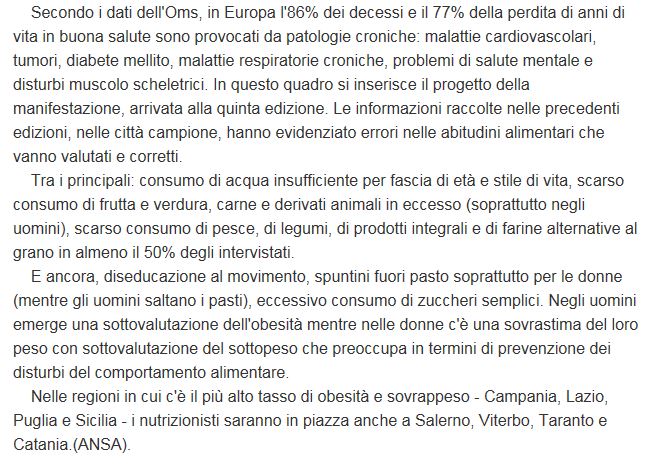 Secondo i dati dell'Oms, in Europa l'86% dei decessi e il 77% della perdita di anni di vita in buona salute sono provocati da patologie croniche: malattie cardiovascolari, tumori, diabete mellito, malattie respiratorie croniche, problemi di salute mentale e disturbi muscolo scheletrici. In questo quadro si inserisce il progetto della manifestazione, arrivata alla quinta edizione. Le informazioni raccolte nelle precedenti edizioni, nelle città campione, hanno evidenziato errori nelle abitudini alimentari che vanno valutati e corretti.

Tra i principali: consumo di acqua insufficiente per fascia di età e stile di vita, scarso consumo di frutta e verdura, carne e derivati animali in eccesso (soprattutto negli uomini), scarso consumo di pesce, di legumi, di prodotti integrali e di farine alternative al grano in almeno il 50% degli intervistati.

E ancora, diseducazione al movimento, spuntini fuori pasto soprattutto per le donne (mentre gli uomini saltano i pasti), eccessivo consumo di zuccheri semplici. Negli uomini emerge una sottovalutazione dell'obesità mentre nelle donne c'è una sovrastima del loro peso con sottovalutazione del sottopeso che preoccupa in termini di prevenzione dei disturbi del comportamento alimentare.

Nelle regioni in cui c'è il più alto tasso di obesità e sovrappeso - Campania, Lazio, Puglia e Sicilia - i nutrizionisti saranno in piazza anche a Salerno, Viterbo, Taranto e Catania.(ANSA).